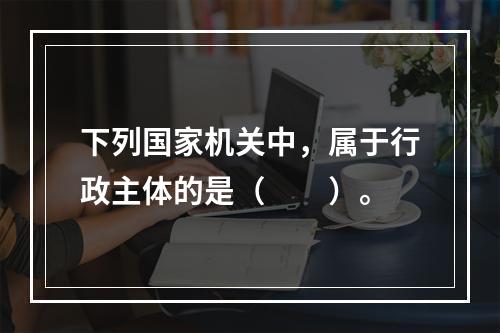 下列国家机关中，属于行政主体的是（　　）。